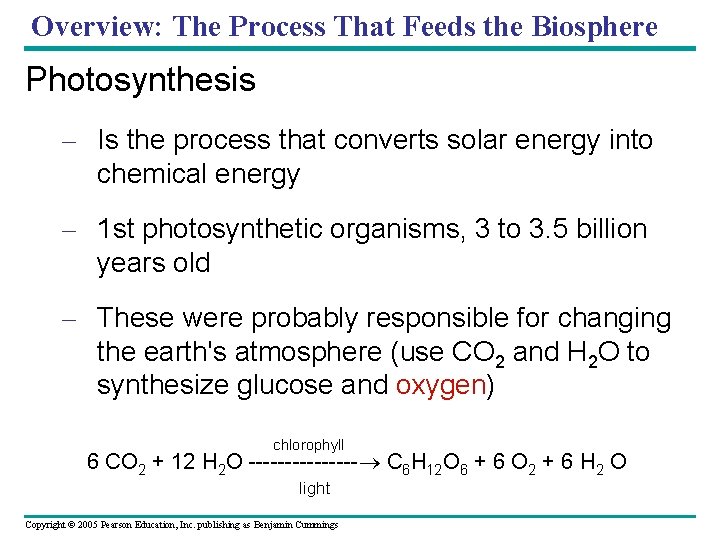 Overview: The Process That Feeds the Biosphere

Photosynthesis

– Is the process that converts solar energy into chemical energy

– 1st photosynthetic organisms, 3 to 3.5 billion years old

– These were probably responsible for changing the earth's atmosphere (use $CO_2$ and $H_2O$ to synthesize glucose and oxygen)

$6\ CO_2 + 12\ H_2O \xrightarrow[\text{light}]{\text{chlorophyll}} C_6H_{12}O_6 + 6\ O_2 + 6\ H_2O$

Copyright © 2005 Pearson Education, Inc. publishing as Benjamin Cummings